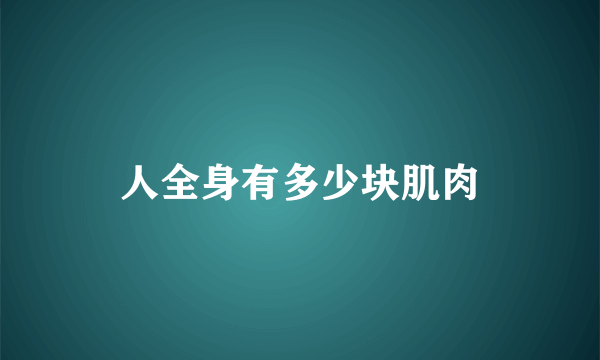 人全身有多少块肌肉